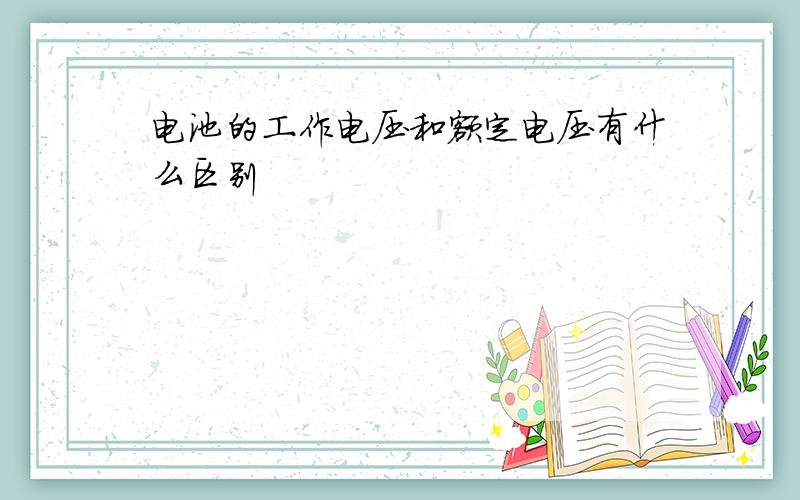 电池的工作电压和额定电压有什么区别